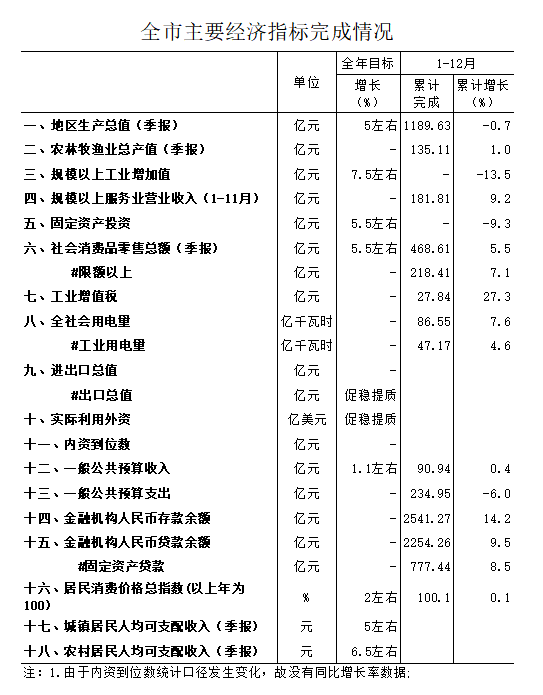 全市主要经济指标完成情况

| | 单位 | 全年目标 增长（%） | 1-12月 累计完成 | 1-12月 累计增长（%） |
|---|---|---|---|---|
| 一、地区生产总值（季报） | 亿元 | 5左右 | 1189.63 | -0.7 |
| 二、农林牧渔业总产值（季报） | 亿元 | - | 135.11 | 1.0 |
| 三、规模以上工业增加值 | 亿元 | 7.5左右 | - | -13.5 |
| 四、规模以上服务业营业收入（1-11月） | 亿元 | - | 181.81 | 9.2 |
| 五、固定资产投资 | 亿元 | 5.5左右 | - | -9.3 |
| 六、社会消费品零售总额（季报） | 亿元 | 5.5左右 | 468.61 | 5.5 |
| #限额以上 | 亿元 | - | 218.41 | 7.1 |
| 七、工业增值税 | 亿元 | - | 27.84 | 27.3 |
| 八、全社会用电量 | 亿千瓦时 | - | 86.55 | 7.6 |
| #工业用电量 | 亿千瓦时 | - | 47.17 | 4.6 |
| 九、进出口总值 | 亿元 | - | | |
| #出口总值 | 亿元 | 促稳提质 | | |
| 十、实际利用外资 | 亿美元 | 促稳提质 | | |
| 十一、内资到位数 | 亿元 | - | | |
| 十二、一般公共预算收入 | 亿元 | 1.1左右 | 90.94 | 0.4 |
| 十三、一般公共预算支出 | 亿元 | - | 234.95 | -6.0 |
| 十四、金融机构人民币存款余额 | 亿元 | - | 2541.27 | 14.2 |
| 十五、金融机构人民币贷款余额 | 亿元 | - | 2254.26 | 9.5 |
| #固定资产贷款 | 亿元 | - | 777.44 | 8.5 |
| 十六、居民消费价格总指数（以上年为100） | % | 2左右 | 100.1 | 0.1 |
| 十七、城镇居民人均可支配收入（季报） | 元 | 5左右 | | |
| 十八、农村居民人均可支配收入（季报） | 元 | 6.5左右 | | |

注：1.由于内资到位数统计口径发生变化，故没有同比增长率数据；